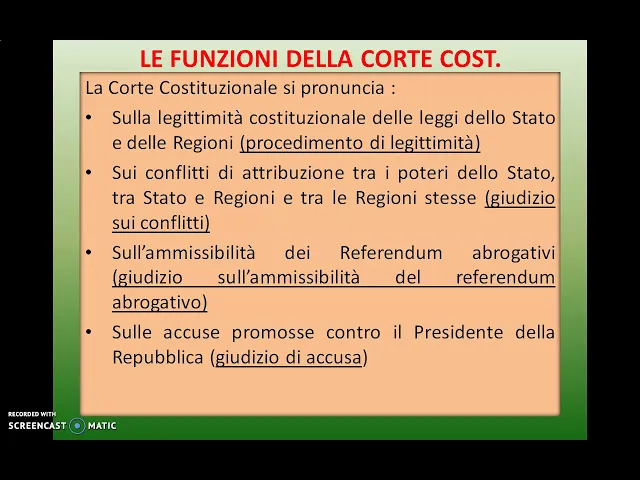 LE FUNZIONI DELLA CORTE COST.

La Corte Costituzionale si pronuncia :

• Sulla legittimità costituzionale delle leggi dello Stato e delle Regioni (procedimento di legittimità)

• Sui conflitti di attribuzione tra i poteri dello Stato, tra Stato e Regioni e tra le Regioni stesse (giudizio sui conflitti)

• Sull'ammissibilità dei Referendum abrogativi (giudizio sull'ammissibilità del referendum abrogativo)

• Sulle accuse promosse contro il Presidente della Repubblica (giudizio di accusa)

RECORDED WITH
SCREENCAST MATIC